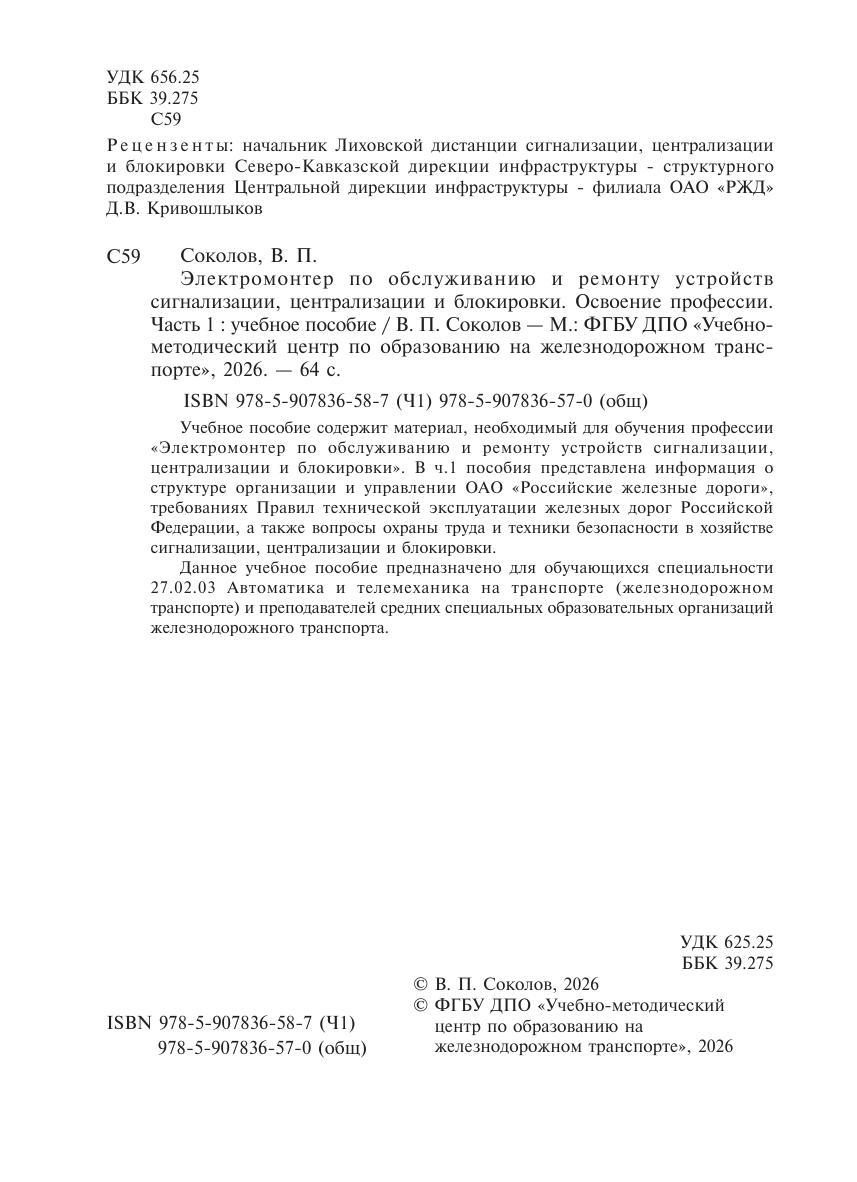 УДК 656.25
ББК 39.275
С59

Рецензенты: начальник Лиховской дистанции сигнализации, централизации и блокировки Северо-Кавказской дирекции инфраструктуры - структурного подразделения Центральной дирекции инфраструктуры - филиала ОАО «РЖД» Д.В. Кривошлыков

С59 Соколов, В. П.
Электромонтер по обслуживанию и ремонту устройств сигнализации, централизации и блокировки. Освоение профессии. Часть 1 : учебное пособие / В. П. Соколов — М.: ФГБУ ДПО «Учебно-методический центр по образованию на железнодорожном транспорте», 2026. — 64 с.

ISBN 978-5-907836-58-7 (Ч1) 978-5-907836-57-0 (общ)

Учебное пособие содержит материал, необходимый для обучения профессии «Электромонтер по обслуживанию и ремонту устройств сигнализации, централизации и блокировки». В ч.1 пособия представлена информация о структуре организации и управлении ОАО «Российские железные дороги», требованиях Правил технической эксплуатации железных дорог Российской Федерации, а также вопросы охраны труда и техники безопасности в хозяйстве сигнализации, централизации и блокировки.

Данное учебное пособие предназначено для обучающихся специальности 27.02.03 Автоматика и телемеханика на транспорте (железнодорожном транспорте) и преподавателей средних специальных образовательных организаций железнодорожного транспорта.

УДК 625.25
ББК 39.275

ISBN 978-5-907836-58-7 (Ч1)
978-5-907836-57-0 (общ)

© В. П. Соколов, 2026
© ФГБУ ДПО «Учебно-методический центр по образованию на железнодорожном транспорте», 2026